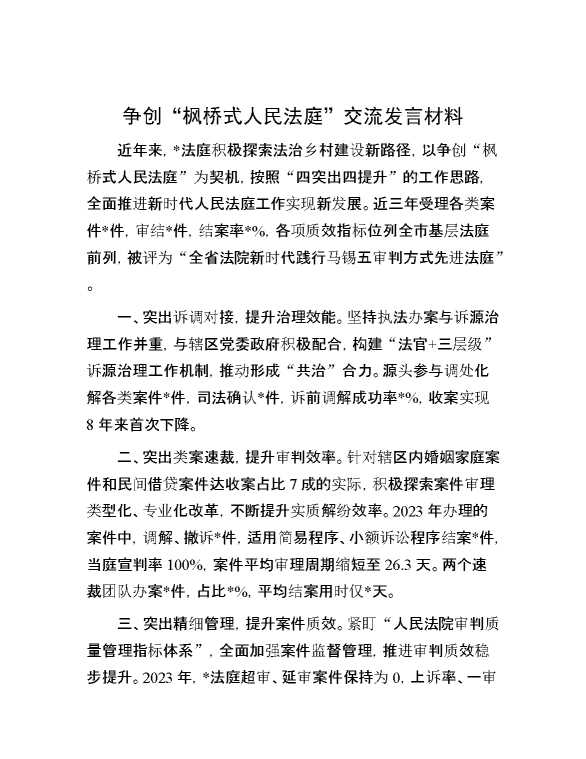 争创“枫桥式人民法庭”交流发言材料

近年来，*法庭积极探索法治乡村建设新路径，以争创“枫桥式人民法庭”为契机，按照“四突出四提升”的工作思路，全面推进新时代人民法庭工作实现新发展。近三年受理各类案件*件，审结*件，结案率*%，各项质效指标位列全市基层法庭前列，被评为“全省法院新时代践行马锡五审判方式先进法庭”。

一、突出诉调对接，提升治理效能。坚持执法办案与诉源治理工作并重，与辖区党委政府积极配合，构建“法官+三层级”诉源治理工作机制，推动形成“共治”合力。源头参与调处化解各类案件*件，司法确认*件，诉前调解成功率*%，收案实现8年来首次下降。

二、突出类案速裁，提升审判效率。针对辖区内婚姻家庭案件和民间借贷案件达收案占比7成的实际，积极探索案件审理类型化、专业化改革，不断提升实质解纷效率。2023年办理的案件中，调解、撤诉*件，适用简易程序、小额诉讼程序结案*件，当庭宣判率100%，案件平均审理周期缩短至26.3天。两个速裁团队办案*件，占比*%，平均结案用时仅*天。

三、突出精细管理，提升案件质效。紧盯“人民法院审判质量管理指标体系”，全面加强案件监督管理，推进审判质效稳步提升。2023年，*法庭超审、延审案件保持为0，上诉率、一审